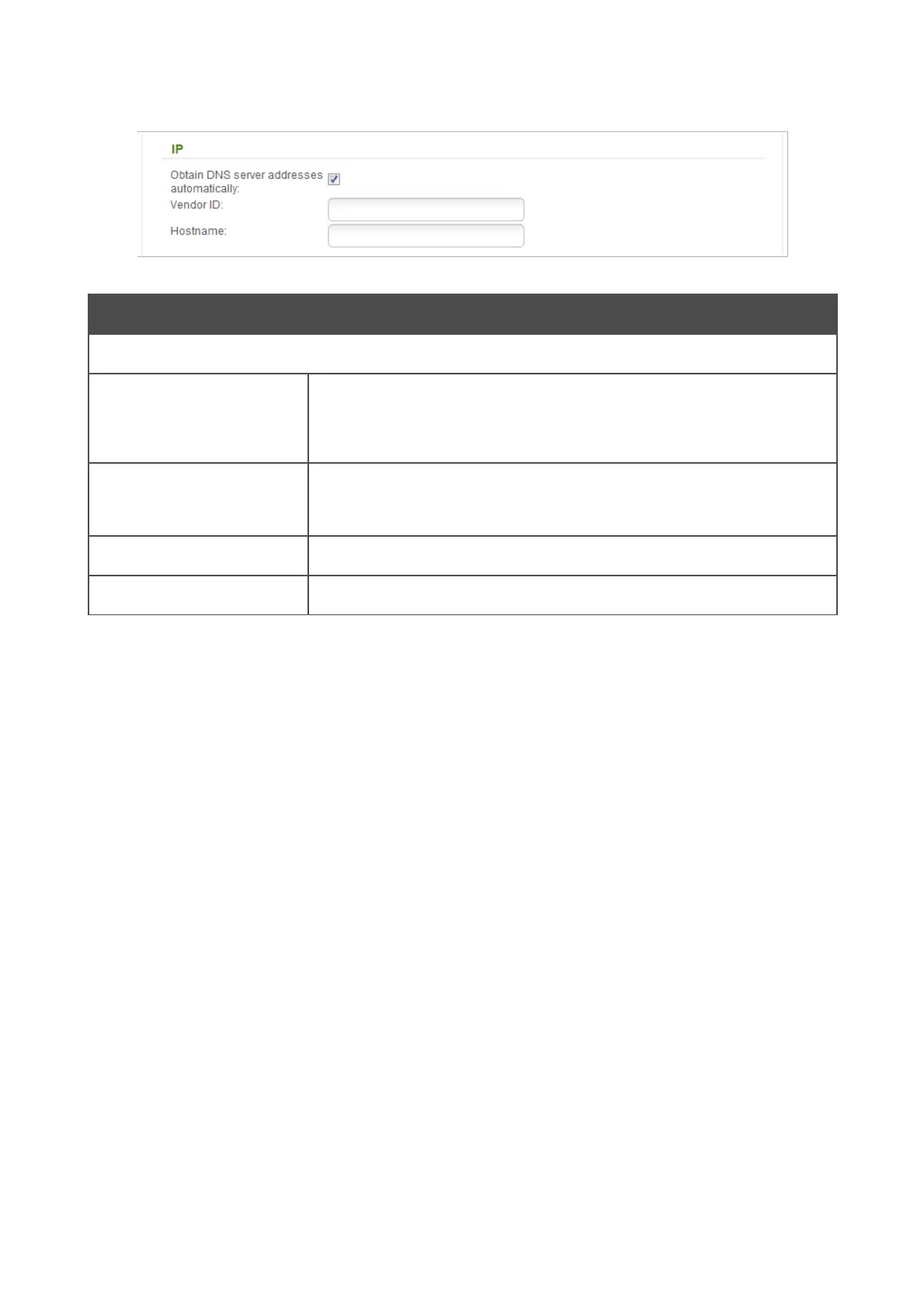 IP

Obtain DNS server addresses automatically:

Vendor ID:

Hostname: